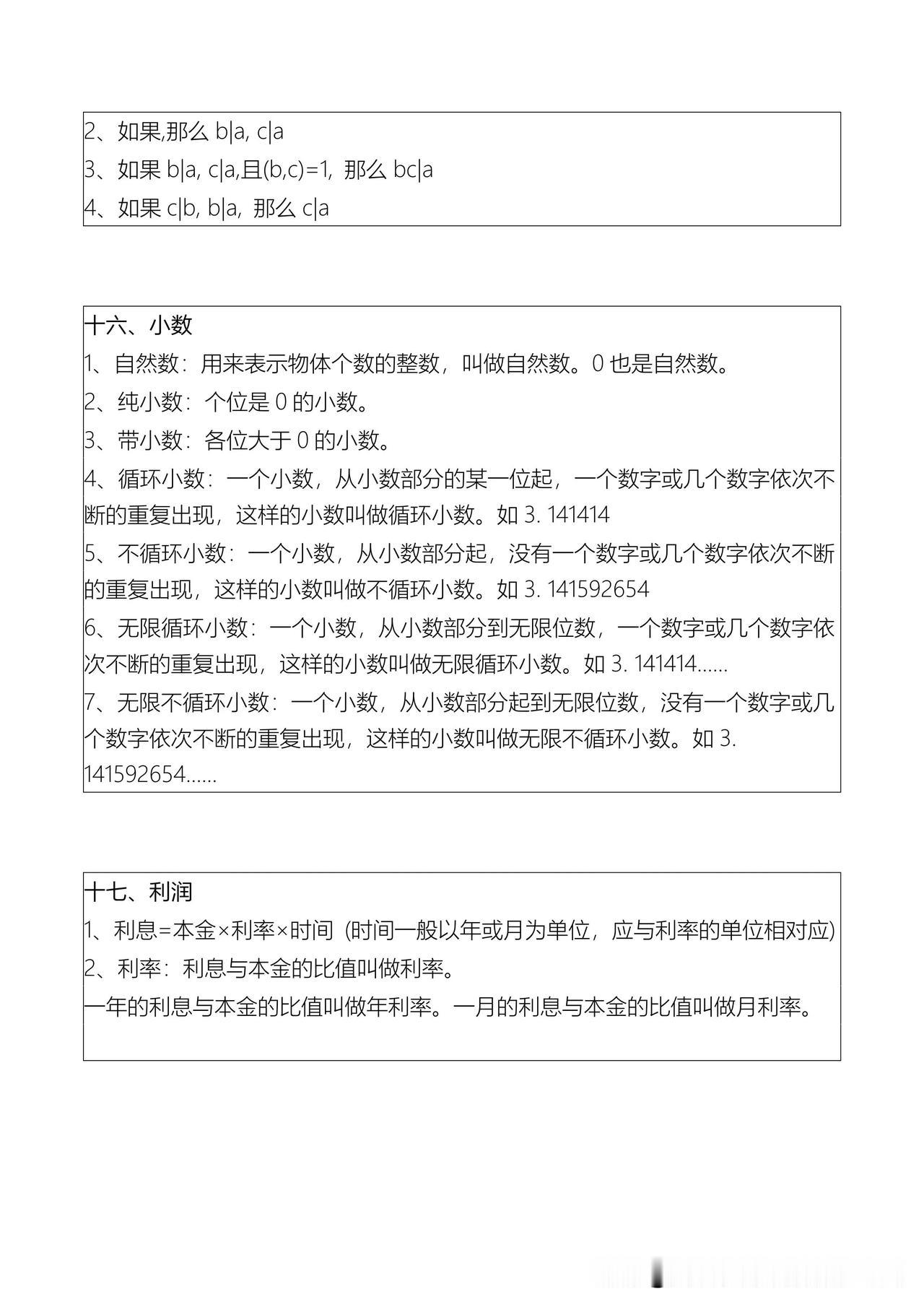 2、如果,那么 b|a, c|a
3、如果 b|a, c|a,且(b,c)=1, 那么 bc|a
4、如果 c|b, b|a, 那么 c|a

十六、小数
1、自然数：用来表示物体个数的整数，叫做自然数。0 也是自然数。
2、纯小数：个位是 0 的小数。
3、带小数：各位大于 0 的小数。
4、循环小数：一个小数，从小数部分的某一位起，一个数字或几个数字依次不断的重复出现，这样的小数叫做循环小数。如 3. 141414
5、不循环小数：一个小数，从小数部分起，没有一个数字或几个数字依次不断的重复出现，这样的小数叫做不循环小数。如 3. 141592654
6、无限循环小数：一个小数，从小数部分到无限位数，一个数字或几个数字依次不断的重复出现，这样的小数叫做无限循环小数。如 3. 141414......
7、无限不循环小数：一个小数，从小数部分起到无限位数，没有一个数字或几个数字依次不断的重复出现，这样的小数叫做无限不循环小数。如 3. 141592654......

十七、利润
1、利息=本金×利率×时间（时间一般以年或月为单位，应与利率的单位相对应）
2、利率：利息与本金的比值叫做利率。
一年的利息与本金的比值叫做年利率。一月的利息与本金的比值叫做月利率。